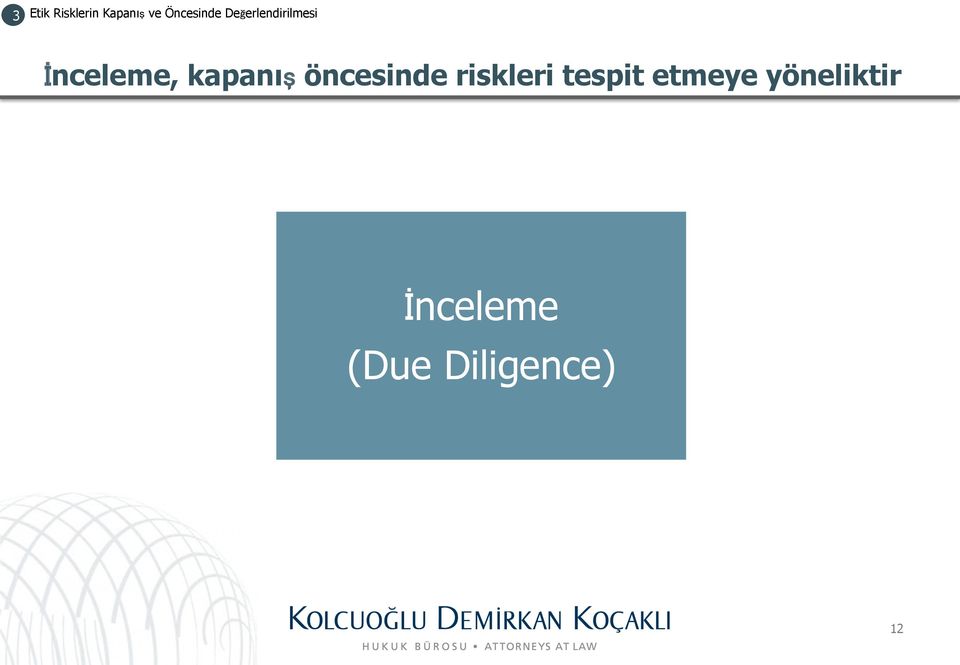 3 Etik Risklerin Kapanış ve Öncesinde Değerlendirilmesi

İnceleme, kapanış öncesinde riskleri tespit etmeye yöneliktir

İnceleme
(Due Diligence)

KOLCUOĞLU DEMİRKAN KOÇAKLI
HUKUK BÜROSU • ATTORNEYS AT LAW

12